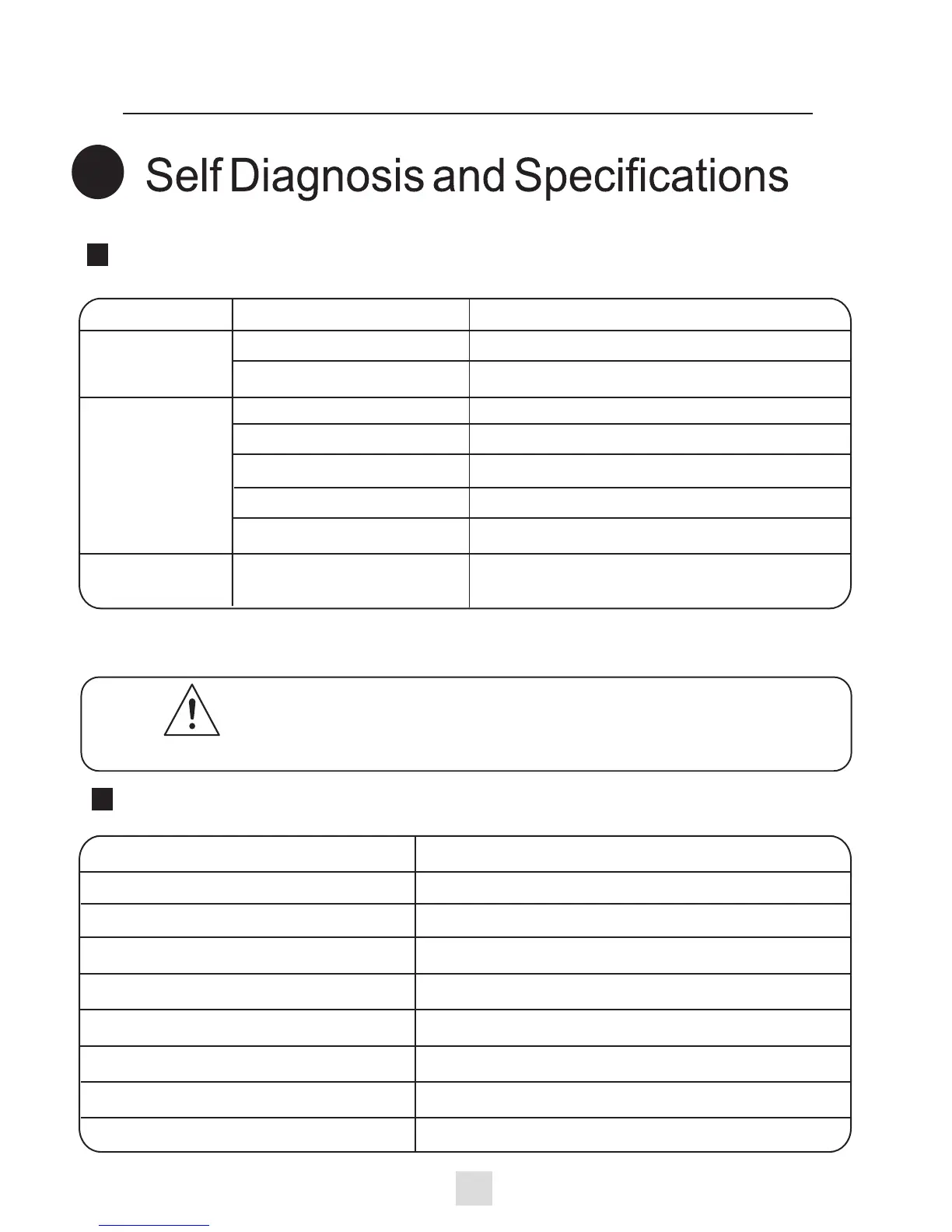 Self Diagnosis and Specifications